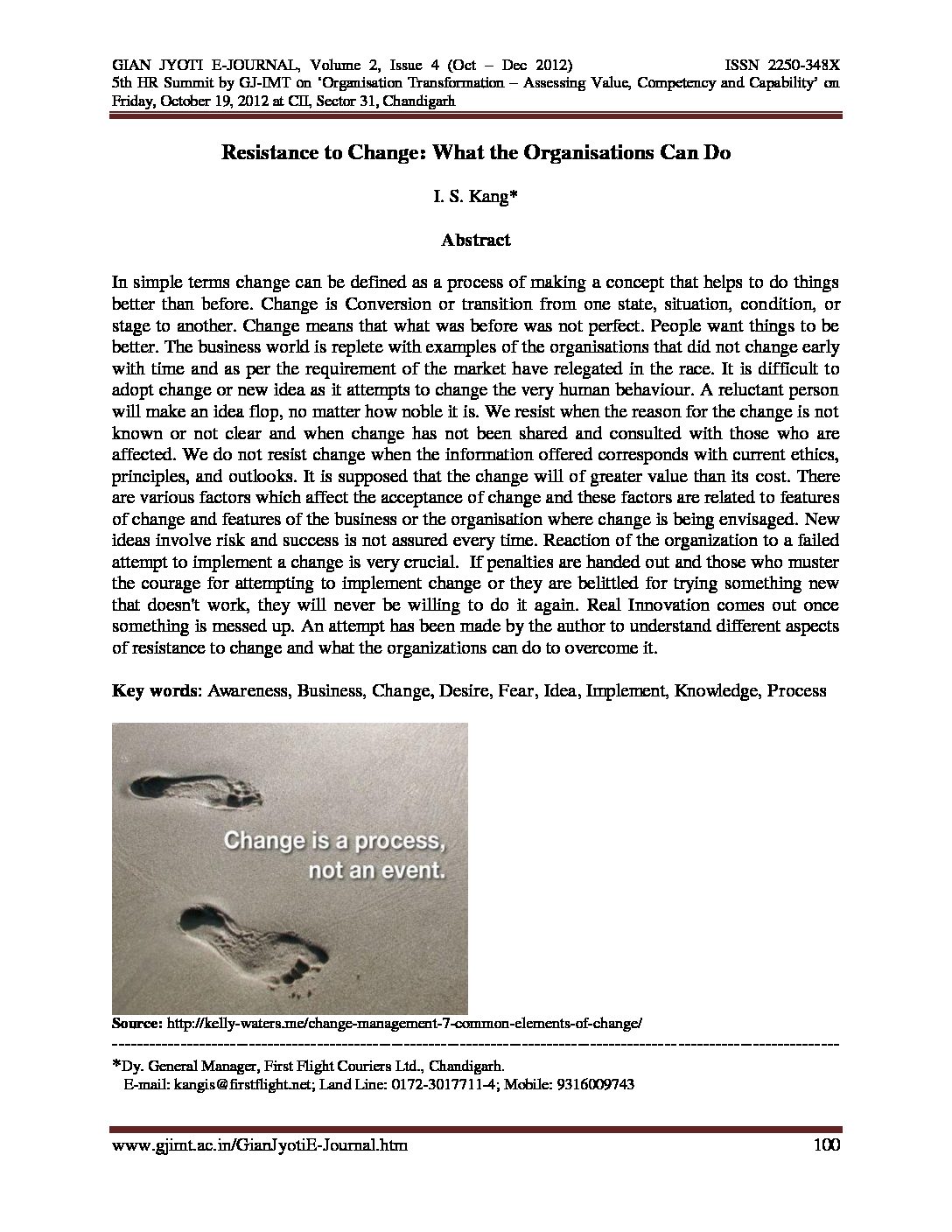 GIAN JYOTI E-JOURNAL, Volume 2, Issue 4 (Oct – Dec 2012) ISSN 2250-348X
5th HR Summit by GJ-IMT on 'Organisation Transformation – Assessing Value, Competency and Capability' on Friday, October 19, 2012 at CII, Sector 31, Chandigarh

Resistance to Change: What the Organisations Can Do

I. S. Kang*

Abstract

In simple terms change can be defined as a process of making a concept that helps to do things better than before. Change is Conversion or transition from one state, situation, condition, or stage to another. Change means that what was before was not perfect. People want things to be better. The business world is replete with examples of the organisations that did not change early with time and as per the requirement of the market have relegated in the race. It is difficult to adopt change or new idea as it attempts to change the very human behaviour. A reluctant person will make an idea flop, no matter how noble it is. We resist when the reason for the change is not known or not clear and when change has not been shared and consulted with those who are affected. We do not resist change when the information offered corresponds with current ethics, principles, and outlooks. It is supposed that the change will of greater value than its cost. There are various factors which affect the acceptance of change and these factors are related to features of change and features of the business or the organisation where change is being envisaged. New ideas involve risk and success is not assured every time. Reaction of the organization to a failed attempt to implement a change is very crucial. If penalties are handed out and those who muster the courage for attempting to implement change or they are belittled for trying something new that doesn't work, they will never be willing to do it again. Real Innovation comes out once something is messed up. An attempt has been made by the author to understand different aspects of resistance to change and what the organizations can do to overcome it.

Key words: Awareness, Business, Change, Desire, Fear, Idea, Implement, Knowledge, Process

Change is a process, not an event.

Source: http://kelly-waters.me/change-management-7-common-elements-of-change/

*Dy. General Manager, First Flight Couriers Ltd., Chandigarh.
E-mail: kangis@firstflight.net; Land Line: 0172-3017711-4; Mobile: 9316009743

www.gjimt.ac.in/GianJyotiE-Journal.htm 100